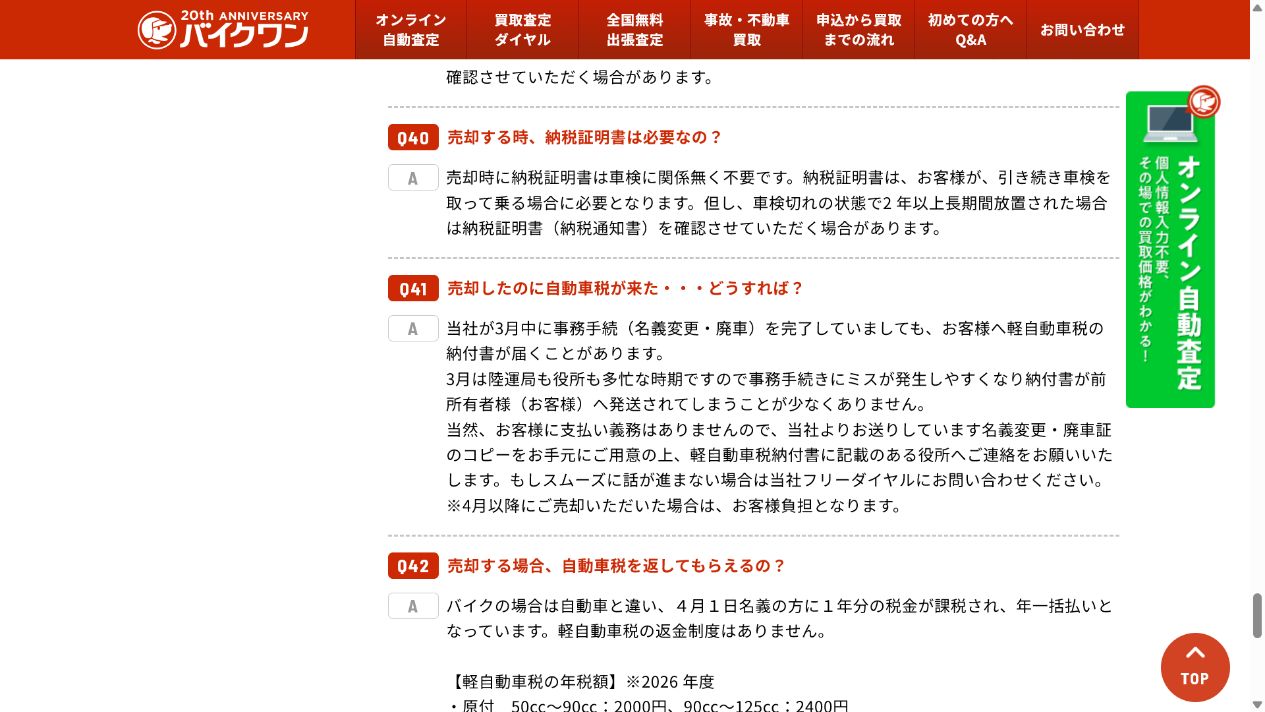 20th ANNIVERSARY バイクワン

オンライン自動査定
買取査定ダイヤル
全国無料出張査定
事故・不動車買取
申込から買取までの流れ
初めての方へQ&A
お問い合わせ

確認させていただく場合があります。

Q40 売却する時、納税証明書は必要なの？

A 売却時に納税証明書は車検に関係無く不要です。納税証明書は、お客様が、引き続き車検を取って乗る場合に必要となります。但し、車検切れの状態で2 年以上長期間放置された場合は納税証明書（納税通知書）を確認させていただく場合があります。

Q41 売却したのに自動車税が来た・・・どうすれば？

A 当社が3月中に事務手続（名義変更・廃車）を完了していましても、お客様へ軽自動車税の納付書が届くことがあります。
3月は陸運局も役所も多忙な時期ですので事務手続きにミスが発生しやすくなり納付書が前所有者様（お客様）へ発送されてしまうことが少なくありません。
当然、お客様に支払い義務はありませんので、当社よりお送りしています名義変更・廃車証のコピーをお手元にご用意の上、軽自動車税納付書に記載のある役所へご連絡をお願いいたします。もしスムーズに話が進まない場合は当社フリーダイヤルにお問い合わせください。
※4月以降にご売却いただいた場合は、お客様負担となります。

Q42 売却する場合、自動車税を返してもらえるの？

A バイクの場合は自動車と違い、４月１日名義の方に１年分の税金が課税され、年一括払いとなっています。軽自動車税の返金制度はありません。

【軽自動車税の年税額】※2026 年度
・原付　50cc～90cc：2000円、90cc～125cc：2400円

オンライン自動査定
個人情報入力不要、その場での買取価格がわかる！

TOP